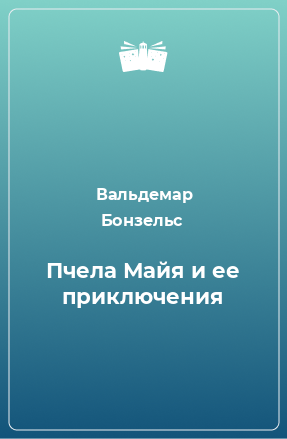 Вальдемар Бонзельс

Пчела Майя и ее приключения